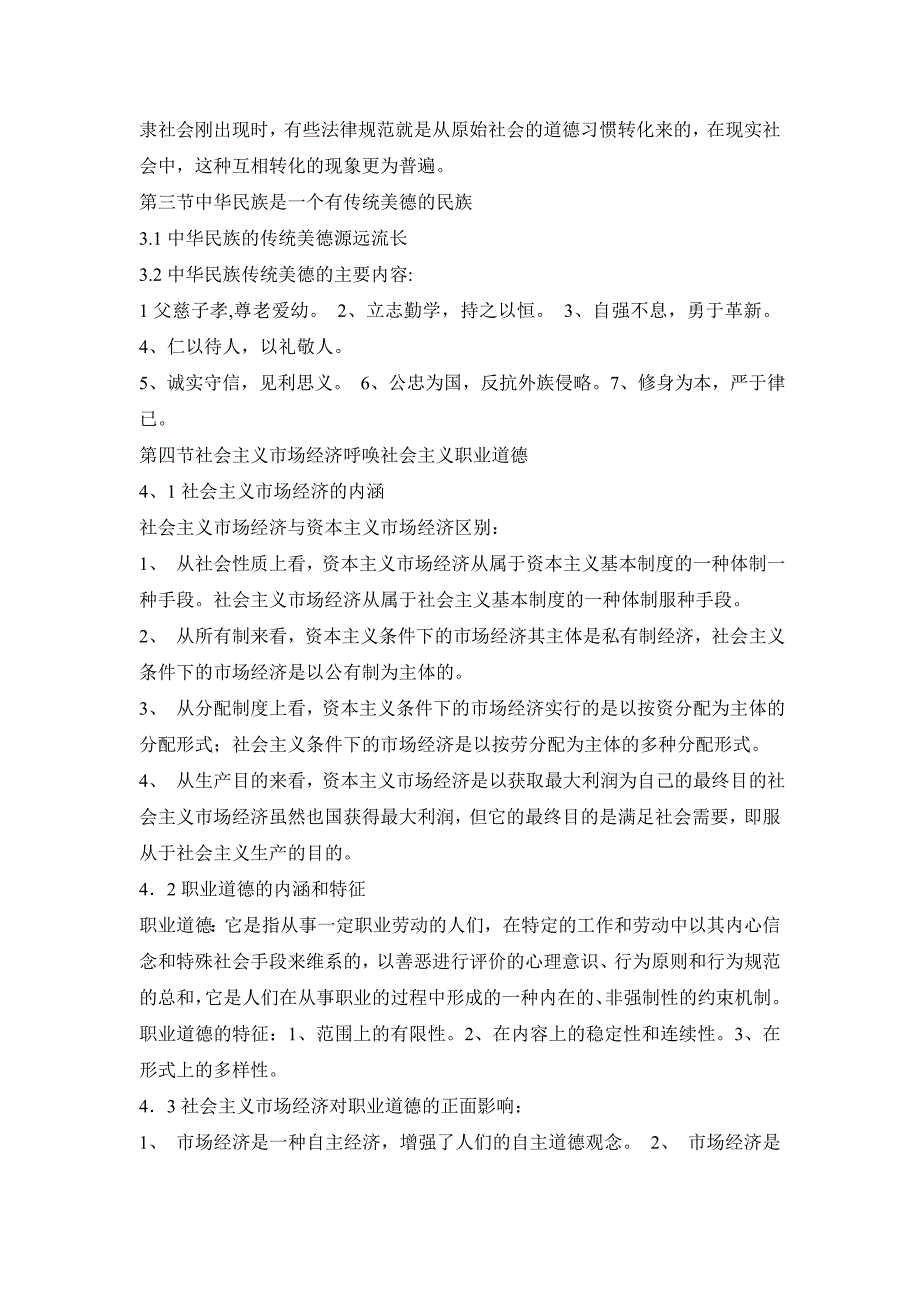 隶社会刚出现时，有些法律规范就是从原始社会的道德习惯转化来的，在现实社会中，这种互相转化的现象更为普遍。

第三节中华民族是一个有传统美德的民族

3.1 中华民族的传统美德源远流长

3.2 中华民族传统美德的主要内容:

1 父慈子孝,尊老爱幼。 2、立志勤学，持之以恒。 3、自强不息，勇于革新。

4、仁以待人，以礼敬人。

5、诚实守信，见利思义。 6、公忠为国，反抗外族侵略。7、修身为本，严于律己。

第四节社会主义市场经济呼唤社会主义职业道德

4、1 社会主义市场经济的内涵

社会主义市场经济与资本主义市场经济区别:

1、 从社会性质上看，资本主义市场经济从属于资本主义基本制度的一种体制一种手段。社会主义市场经济从属于社会主义基本制度的一种体制服种手段。

2、 从所有制来看，资本主义条件下的市场经济其主体是私有制经济，社会主义条件下的市场经济是以公有制为主体的。

3、 从分配制度上看，资本主义条件下的市场经济实行的是以按资分配为主体的分配形式；社会主义条件下的市场经济是以按劳分配为主体的多种分配形式。

4、 从生产目的来看，资本主义市场经济是以获取最大利润为自己的最终目的社会主义市场经济虽然也国获得最大利润，但它的最终目的是满足社会需要，即服从于社会主义生产的目的。

4．2 职业道德的内涵和特征

职业道德:它是指从事一定职业劳动的人们，在特定的工作和劳动中以其内心信念和特殊社会手段来维系的，以善恶进行评价的心理意识、行为原则和行为规范的总和,它是人们在从事职业的过程中形成的一种内在的、非强制性的约束机制。

职业道德的特征：1、范围上的有限性。2、在内容上的稳定性和连续性。3、在形式上的多样性。

4．3 社会主义市场经济对职业道德的正面影响：

1、 市场经济是一种自主经济，增强了人们的自主道德观念。 2、 市场经济是